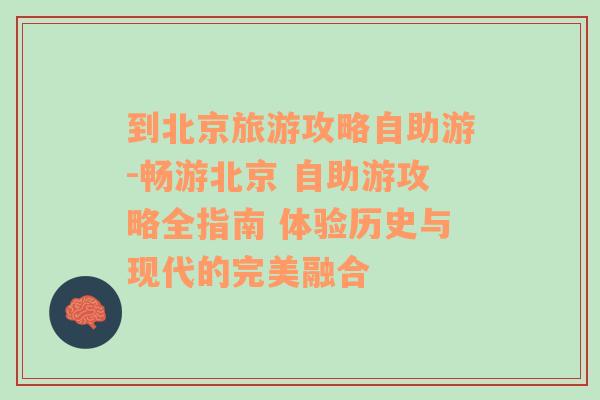 到北京旅游攻略自助游-畅游北京 自助游攻略全指南 体验历史与现代的完美融合